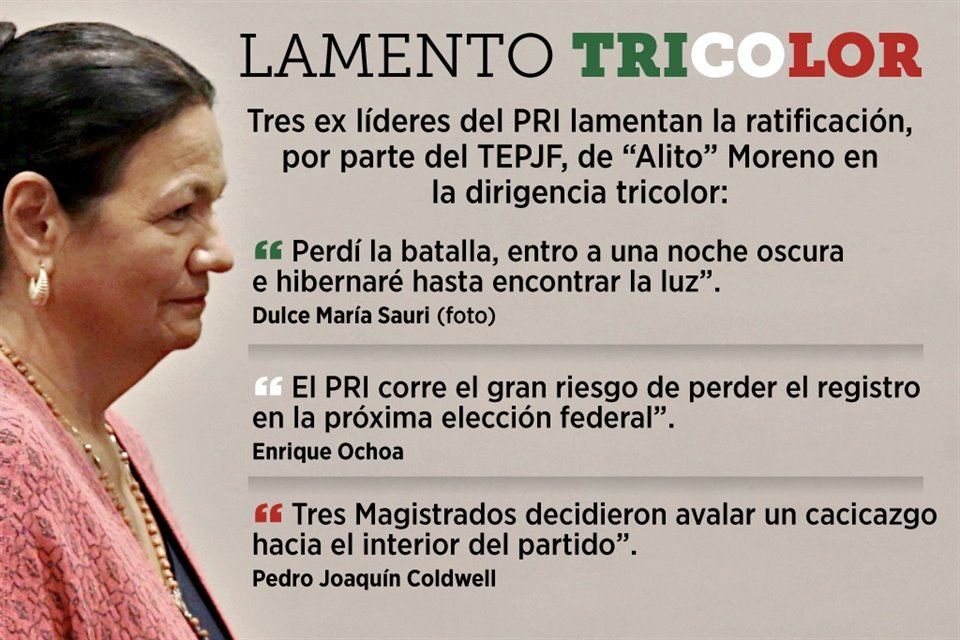 LAMENTO TRICOLOR

Tres ex líderes del PRI lamentan la ratificación, por parte del TEPJF, de “Alito” Moreno en la dirigencia tricolor:

“ Perdí la batalla, entro a una noche oscura e hibernaré hasta encontrar la luz”.
Dulce María Sauri (foto)

“ El PRI corre el gran riesgo de perder el registro en la próxima elección federal”.
Enrique Ochoa

“ Tres Magistrados decidieron avalar un cacicazgo hacia el interior del partido”.
Pedro Joaquín Coldwell